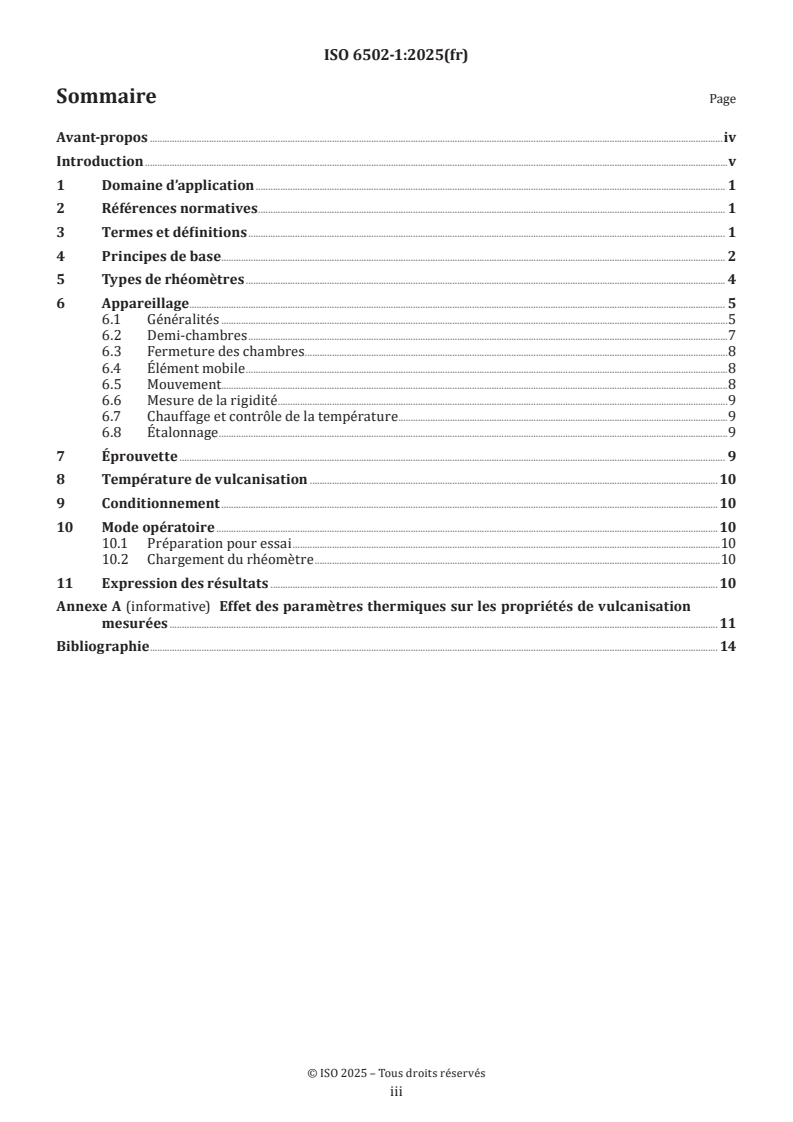 ISO 6502-1:2025(fr)

Sommaire

Page

Avant-propos iv
Introduction v
1 Domaine d'application 1
2 Références normatives 1
3 Termes et définitions 1
4 Principes de base 2
5 Types de rhéomètres 4
6 Appareillage 5
6.1 Généralités 5
6.2 Demi-chambres 7
6.3 Fermeture des chambres 8
6.4 Élément mobile 8
6.5 Mouvement 8
6.6 Mesure de la rigidité 9
6.7 Chauffage et contrôle de la température 9
6.8 Étalonnage 9
7 Éprouvette 9
8 Température de vulcanisation 10
9 Conditionnement 10
10 Mode opératoire 10
10.1 Préparation pour essai 10
10.2 Chargement du rhéomètre 10
11 Expression des résultats 10
Annexe A (informative) Effet des paramètres thermiques sur les propriétés de vulcanisation mesurées 11
Bibliographie 14

© ISO 2025 – Tous droits réservés
iii